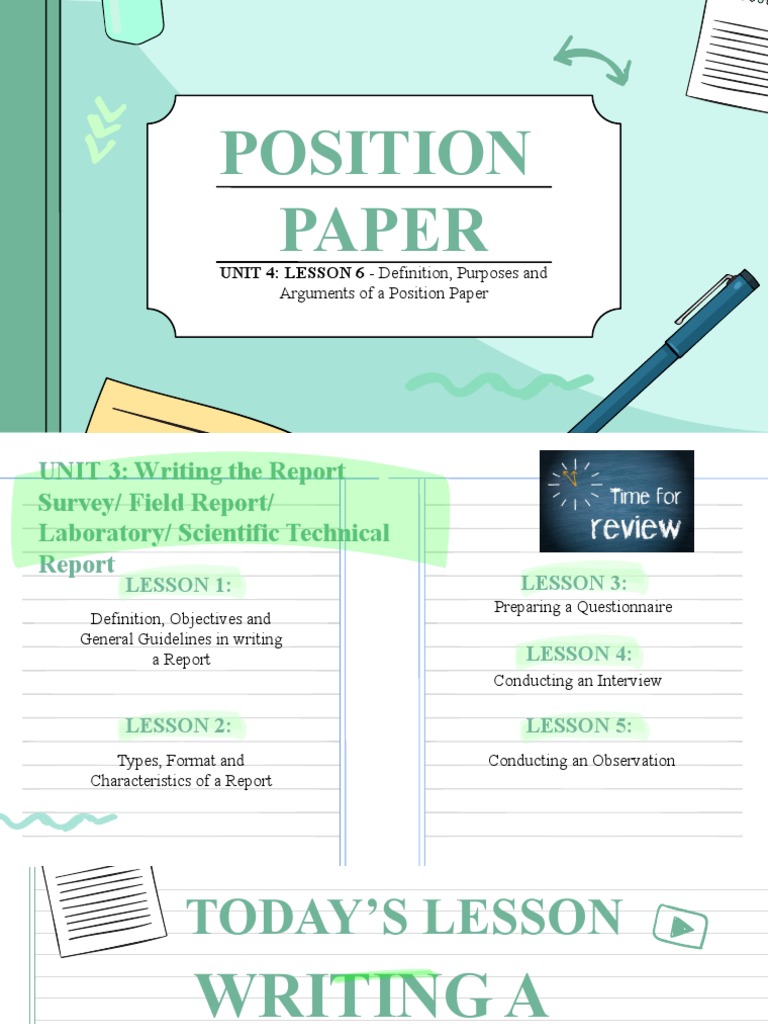 POSITION PAPER

UNIT 4: LESSON 6 - Definition, Purposes and Arguments of a Position Paper

UNIT 3: Writing the Report Survey/ Field Report/ Laboratory/ Scientific Technical Report

Time for review

LESSON 1:

Definition, Objectives and General Guidelines in writing a Report

LESSON 2:

Types, Format and Characteristics of a Report

LESSON 3:

Preparing a Questionnaire

LESSON 4:

Conducting an Interview

LESSON 5:

Conducting an Observation

TODAY'S LESSON

WRITING A